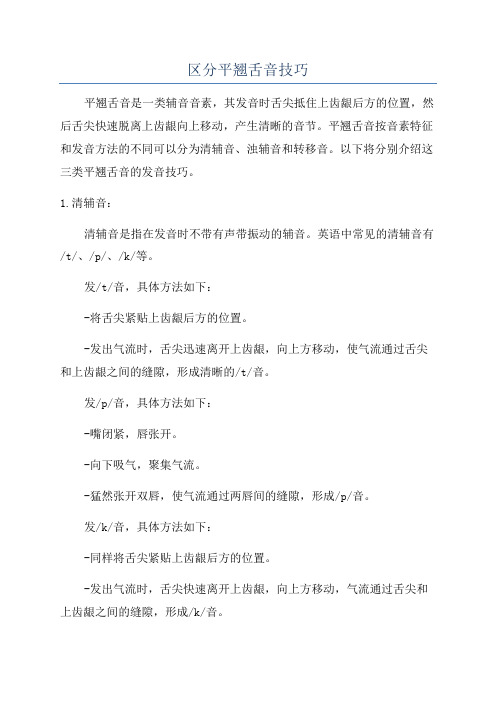 区分平翘舌音技巧

平翘舌音是一类辅音音素，其发音时舌尖抵住上齿龈后方的位置，然后舌尖快速脱离上齿龈向上移动，产生清晰的音节。平翘舌音按音素特征和发音方法的不同可以分为清辅音、浊辅音和转移音。以下将分别介绍这三类平翘舌音的发音技巧。

1.清辅音：

清辅音是指在发音时不带有声带振动的辅音。英语中常见的清辅音有/t/、/p/、/k/等。

发/t/音，具体方法如下：

-将舌尖紧贴上齿龈后方的位置。

-发出气流时，舌尖迅速离开上齿龈，向上方移动，使气流通过舌尖和上齿龈之间的缝隙，形成清晰的/t/音。

发/p/音，具体方法如下：

-嘴闭紧，唇张开。

-向下吸气，聚集气流。

-猛然张开双唇，使气流通过两唇间的缝隙，形成/p/音。

发/k/音，具体方法如下：

-同样将舌尖紧贴上齿龈后方的位置。

-发出气流时，舌尖快速离开上齿龈，向上方移动，气流通过舌尖和上齿龈之间的缝隙，形成/k/音。